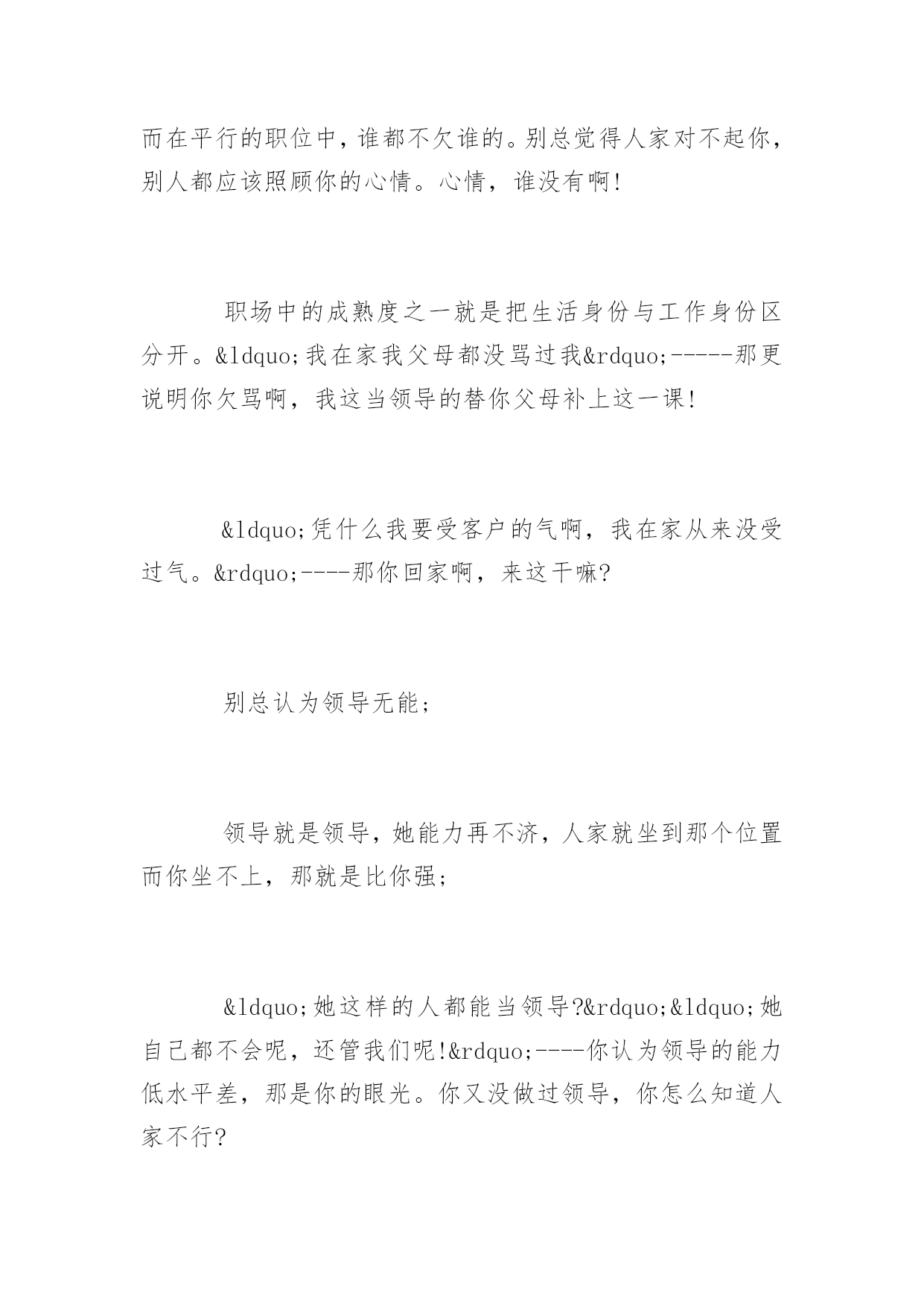 而在平行的职位中，谁都不欠谁的。别总觉得人家对不起你，别人都应该照顾你的心情。心情，谁没有啊!

职场中的成熟度之一就是把生活身份与工作身份区分开。&ldquo;我在家我父母都没骂过我&rdquo;-----那更说明你欠骂啊，我这当领导的替你父母补上这一课!

&ldquo;凭什么我要受客户的气啊，我在家从来没受过气。&rdquo;----那你回家啊，来这干嘛?

别总认为领导无能;

领导就是领导，她能力再不济，人家就坐到那个位置而你坐不上，那就是比你强;

&ldquo;她这样的人都能当领导?&rdquo;&ldquo;她自己都不会呢，还管我们呢!&rdquo;----你认为领导的能力低水平差，那是你的眼光。你又没做过领导，你怎么知道人家不行?